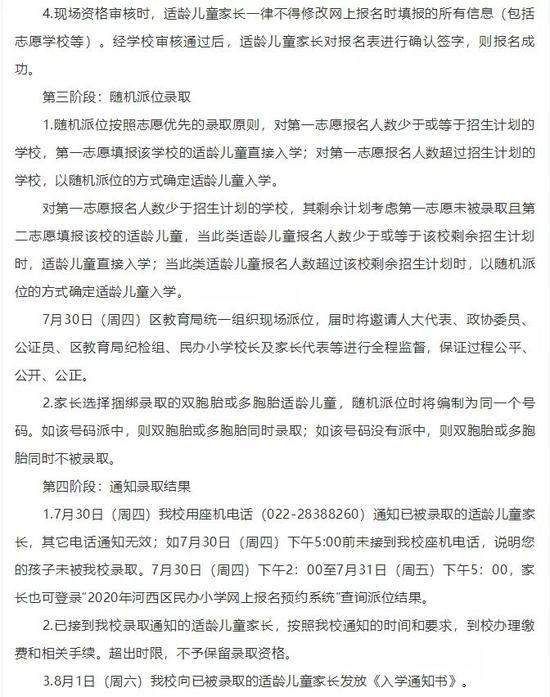 4.现场资格审核时，适龄儿童家长一律不得修改网上报名时填报的所有信息（包括志愿学校等）。经学校审核通过后，适龄儿童家长对报名表进行确认签字，则报名成功。

第三阶段：随机派位录取

1.随机派位按照志愿优先的录取原则，对第一志愿报名人数少于或等于招生计划的学校，第一志愿填报该学校的适龄儿童直接入学；对第一志愿报名人数超过招生计划的学校，以随机派位的方式确定适龄儿童入学。

对第一志愿报名人数少于招生计划的学校，其剩余计划考虑第一志愿未被录取且第二志愿填报该校的适龄儿童，当此类适龄儿童报名人数少于或等于该校剩余招生计划时，适龄儿童直接入学；当此类适龄儿童报名人数超过该校剩余招生计划时，以随机派位的方式确定适龄儿童入学。

7月30日（周四）区教育局统一组织现场派位，届时将邀请人大代表、政协委员、公证员、区教育局纪检组、民办小学校长及家长代表等进行全程监督，保证过程公平、公开、公正。

2.家长选择捆绑录取的双胞胎或多胞胎适龄儿童，随机派位时将编制为同一个号码。如该号码派中，则双胞胎或多胞胎同时录取；如该号码没有派中，则双胞胎或多胞胎同时不被录取。

第四阶段：通知录取结果

1.7月30日（周四）我校用座机电话（022-28388260）通知已被录取的适龄儿童家长，其它电话通知无效；如7月30日（周四）下午5:00前未接到我校座机电话，说明您的孩子未被我校录取。7月30日（周四）下午2：00至7月31日（周五）下午5：00，家长也可登录"2020年河西区民办小学网上报名预约系统"查询派位结果。

2.已接到我校录取通知的适龄儿童家长，按照我校通知的时间和要求，到校办理缴费和相关手续。超出时限，不予保留录取资格。

3.8月1日（周六）我校向已被录取的适龄儿童家长发放《入学通知书》。